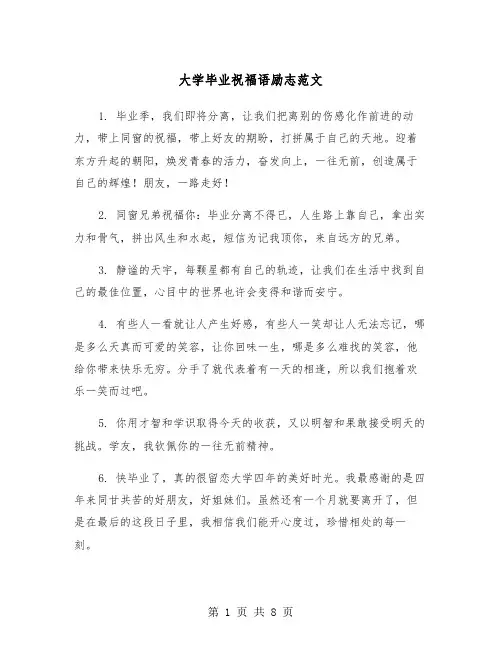 大学毕业祝福语励志范文

1. 毕业季，我们即将分离，让我们把离别的伤感化作前进的动力，带上同窗的祝福，带上好友的期盼，打拼属于自己的天地。迎着东方升起的朝阳，焕发青春的活力，奋发向上，一往无前，创造属于自己的辉煌！朋友，一路走好！

2. 同窗兄弟祝福你：毕业分离不得已，人生路上靠自己，拿出实力和骨气，拼出风生和水起，短信为记我顶你，来自远方的兄弟。

3. 静谧的天宇，每颗星都有自己的轨迹，让我们在生活中找到自己的最佳位置，心目中的世界也许会变得和谐而安宁。

4. 有些人一看就让人产生好感，有些人一笑却让人无法忘记，哪是多么天真而可爱的笑容，让你回味一生，哪是多么难找的笑容，他给你带来快乐无穷。分手了就代表着有一天的相逢，所以我们抱着欢乐一笑而过吧。

5. 你用才智和学识取得今天的收获，又以明智和果敢接受明天的挑战。学友，我钦佩你的一往无前精神。

6. 快毕业了，真的很留恋大学四年的美好时光。我最感谢的是四年来同甘共苦的好朋友，好姐妹们。虽然还有一个月就要离开了，但是在最后的这段日子里，我相信我们能开心度过，珍惜相处的每一刻。

第 1 页 共 8 页